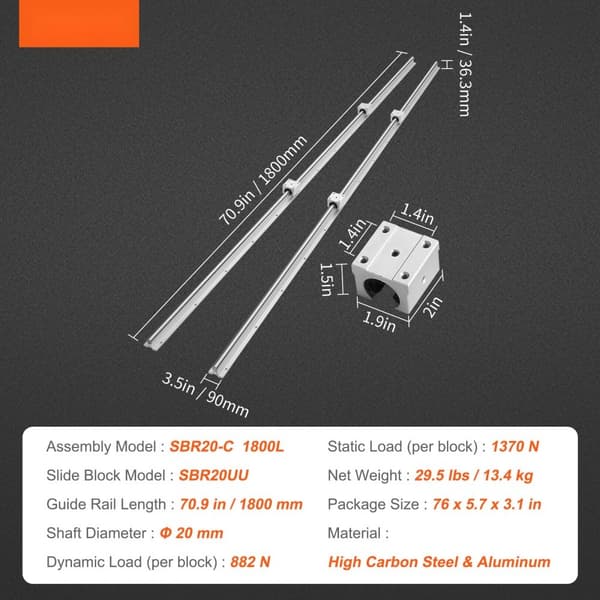 1.4in / 36.3mm

70.9in / 1800mm

1.4in

1.4in

1.5in

1.9in

2in

3.5in / 90mm

Assembly Model : SBR20-C 1800L

Slide Block Model : SBR20UU

Guide Rail Length : 70.9 in / 1800 mm

Shaft Diameter : Φ 20 mm

Dynamic Load (per block) : 882 N

Static Load (per block) : 1370 N

Net Weight : 29.5 lbs / 13.4 kg

Package Size : 76 x 5.7 x 3.1 in

Material :

High Carbon Steel & Aluminum